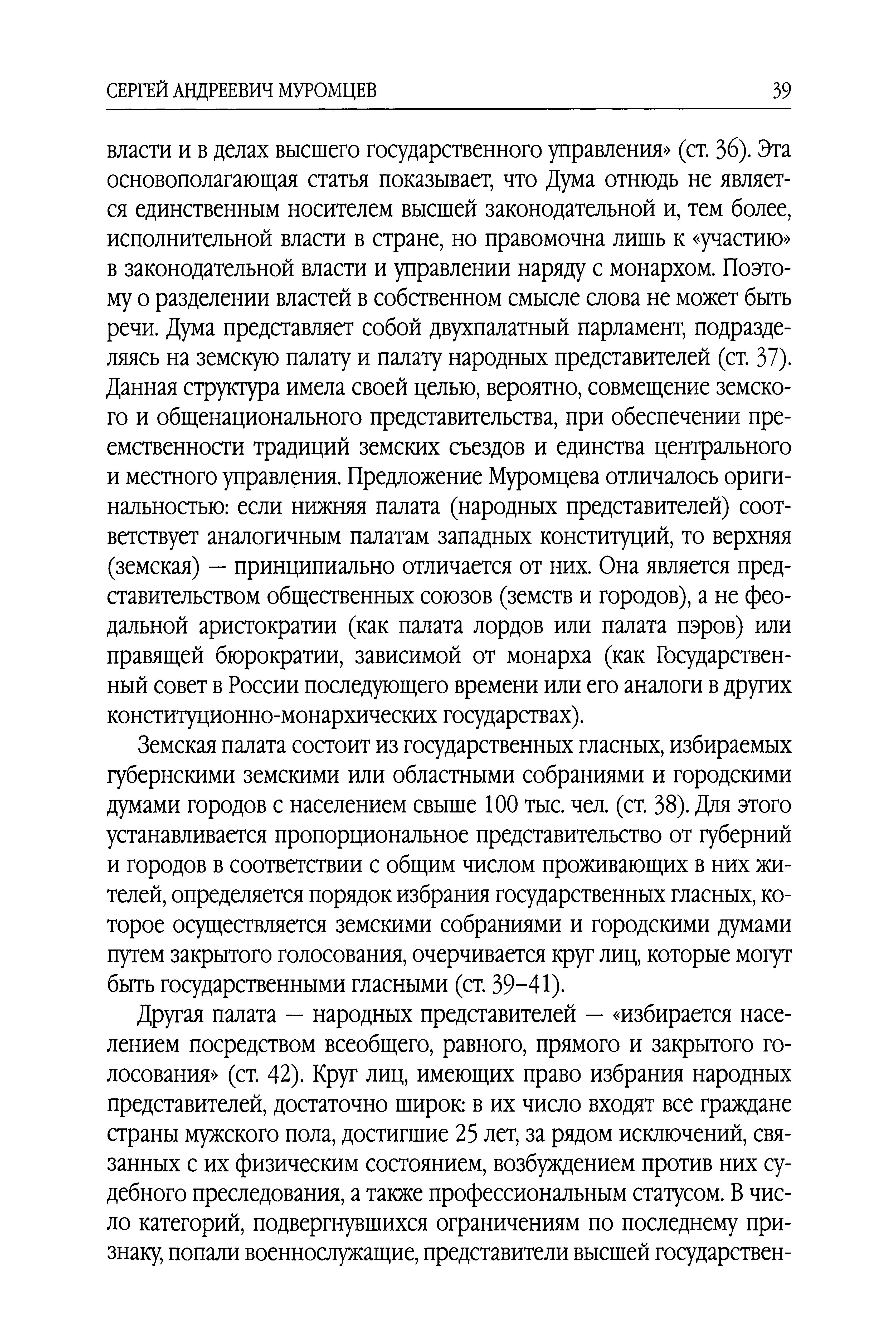 СЕРГЕЙ АНДРЕЕВИЧ МУРОМЦЕВ 39

власти и в делах высшего государственного управления» (ст. 36). Эта основополагающая статья показывает, что Дума отнюдь не является единственным носителем высшей законодательной и, тем более, исполнительной власти в стране, но правомочна лишь к «участию» в законодательной власти и управлении наряду с монархом. Поэтому о разделении властей в собственном смысле слова не может быть речи. Дума представляет собой двухпалатный парламент, подразделяясь на земскую палату и палату народных представителей (ст. 37). Данная структура имела своей целью, вероятно, совмещение земского и общенационального представительства, при обеспечении преемственности традиций земских съездов и единства центрального и местного управления. Предложение Муромцева отличалось оригинальностью: если нижняя палата (народных представителей) соответствует аналогичным палатам западных конституций, то верхняя (земская) — принципиально отличается от них. Она является представительством общественных союзов (земств и городов), а не феодальной аристократии (как палата лордов или палата пэров) или правящей бюрократии, зависимой от монарха (как Государственный совет в России последующего времени или его аналоги в других конституционно-монархических государствах).

Земская палата состоит из государственных гласных, избираемых губернскими земскими или областными собраниями и городскими думами городов с населением свыше 100 тыс. чел. (ст. 38). Для этого устанавливается пропорциональное представительство от губерний и городов в соответствии с общим числом проживающих в них жителей, определяется порядок избрания государственных гласных, которое осуществляется земскими собраниями и городскими думами путем закрытого голосования, очерчивается круг лиц, которые могут быть государственными гласными (ст. 39–41).

Другая палата — народных представителей — «избирается населением посредством всеобщего, равного, прямого и закрытого голосования» (ст. 42). Круг лиц, имеющих право избрания народных представителей, достаточно широк: в их число входят все граждане страны мужского пола, достигшие 25 лет, за рядом исключений, связанных с их физическим состоянием, возбуждением против них судебного преследования, а также профессиональным статусом. В число категорий, подвергнувшихся ограничениям по последнему признаку, попали военнослужащие, представители высшей государствен-